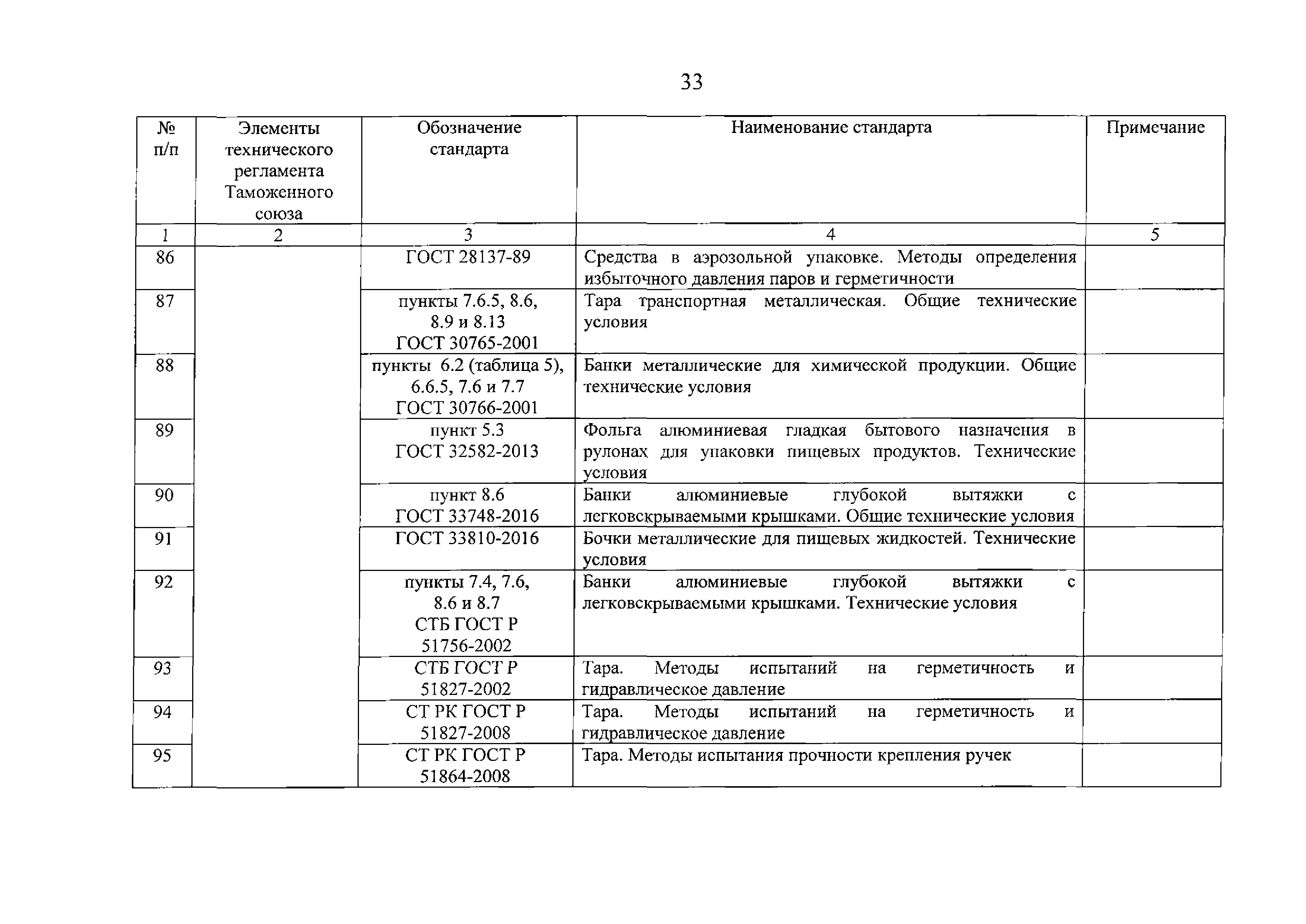 33

| № п/п | Элементы технического регламента Таможенного союза | Обозначение стандарта | Наименование стандарта | Примечание |
|---|---|---|---|---|
| 1 | 2 | 3 | 4 | 5 |
| 86 | | ГОСТ 28137-89 | Средства в аэрозольной упаковке. Методы определения избыточного давления паров и герметичности | |
| 87 | | пункты 7.6.5, 8.6, 8.9 и 8.13 ГОСТ 30765-2001 | Тара транспортная металлическая. Общие технические условия | |
| 88 | | пункты 6.2 (таблица 5), 6.6.5, 7.6 и 7.7 ГОСТ 30766-2001 | Банки металлические для химической продукции. Общие технические условия | |
| 89 | | пункт 5.3 ГОСТ 32582-2013 | Фольга алюминиевая гладкая бытового назначения в рулонах для упаковки пищевых продуктов. Технические условия | |
| 90 | | пункт 8.6 ГОСТ 33748-2016 | Банки алюминиевые глубокой вытяжки с легковскрываемыми крышками. Общие технические условия | |
| 91 | | ГОСТ 33810-2016 | Бочки металлические для пищевых жидкостей. Технические условия | |
| 92 | | пункты 7.4, 7.6, 8.6 и 8.7 СТБ ГОСТ Р 51756-2002 | Банки алюминиевые глубокой вытяжки с легковскрываемыми крышками. Технические условия | |
| 93 | | СТБ ГОСТ Р 51827-2002 | Тара. Методы испытаний на герметичность и гидравлическое давление | |
| 94 | | СТ РК ГОСТ Р 51827-2008 | Тара. Методы испытаний на герметичность и гидравлическое давление | |
| 95 | | СТ РК ГОСТ Р 51864-2008 | Тара. Методы испытания прочности крепления ручек | |